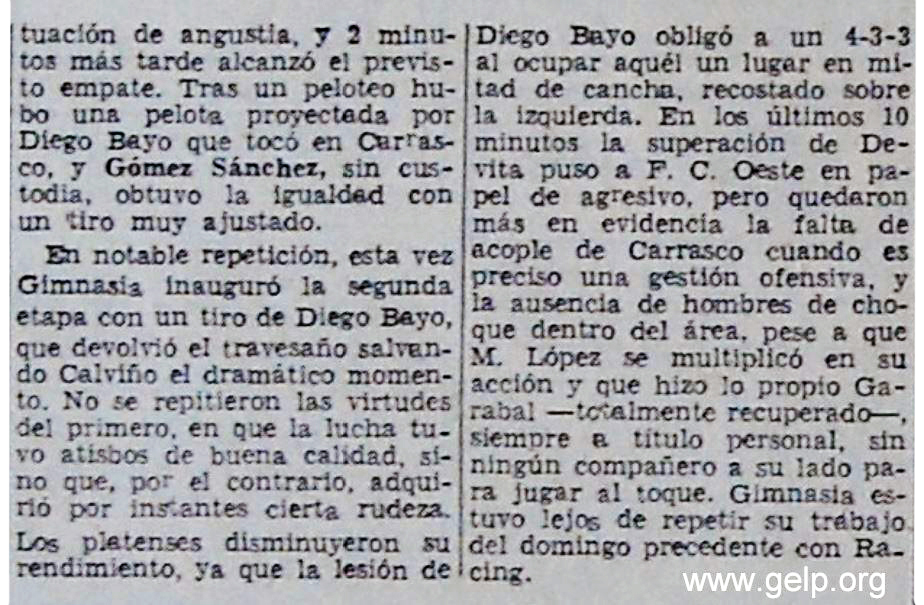 tuación de angustia, y 2 minutos más tarde alcanzó el previsto empate. Tras un peloteo hubo una pelota proyectada por Diego Bayo que tocó en Carrasco, y Gómez Sánchez, sin custodia, obtuvo la igualdad con un tiro muy ajustado.

En notable repetición, esta vez Gimnasia inauguró la segunda etapa con un tiro de Diego Bayo, que devolvió el travesaño salvando Calviño el dramático momento. No se repitieron las virtudes del primero, en que la lucha tuvo atisbos de buena calidad, sino que, por el contrario, adquirió por instantes cierta rudeza. Los platenses disminuyeron su rendimiento, ya que la lesión de Diego Bayo obligó a un 4-3-3 al ocupar aquél un lugar en mitad de cancha, recostado sobre la izquierda. En los últimos 10 minutos la superación de Devita puso a F. C. Oeste en papel de agresivo, pero quedaron más en evidencia la falta de acople de Carrasco cuando es preciso una gestión ofensiva, y la ausencia de hombres de choque dentro del área, pese a que M. López se multiplicó en su acción y que hizo lo propio Garabal —totalmente recuperado—, siempre a título personal, sin ningún compañero a su lado para jugar al toque. Gimnasia estuvo lejos de repetir su trabajo del domingo precedente con Racing.

www.gelp.org